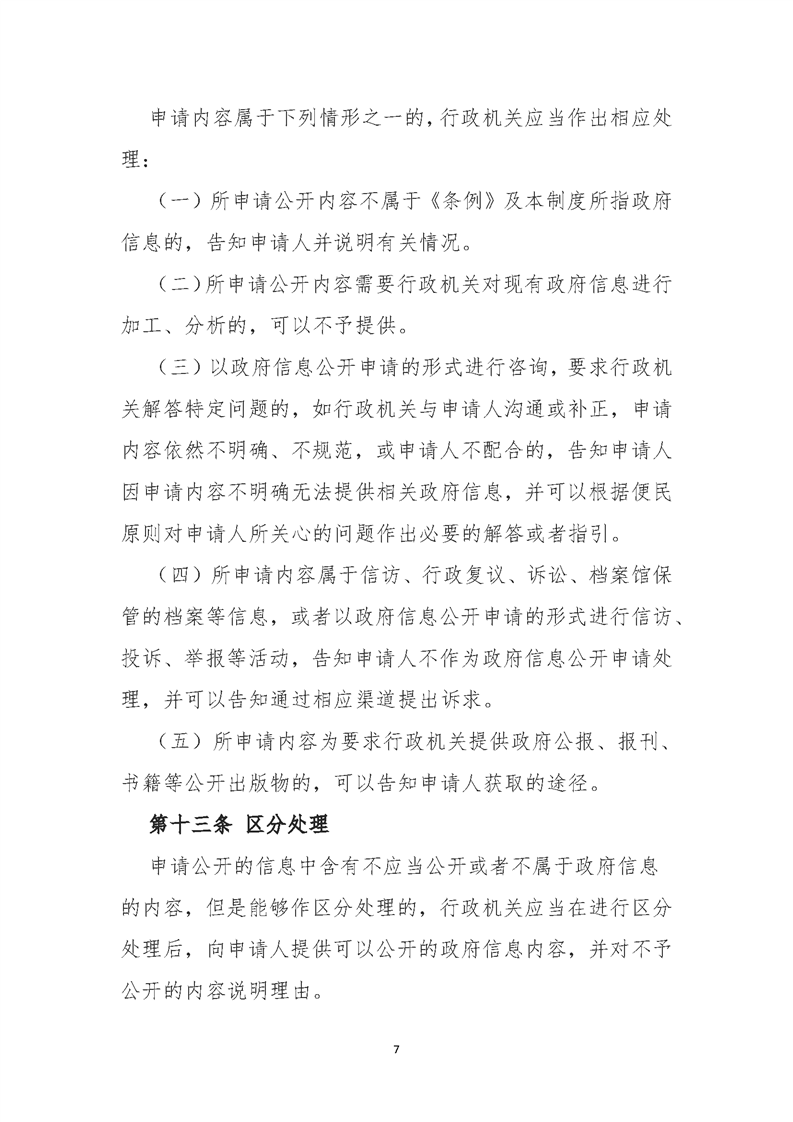 申请内容属于下列情形之一的，行政机关应当作出相应处理：

（一）所申请公开内容不属于《条例》及本制度所指政府信息的，告知申请人并说明有关情况。

（二）所申请公开内容需要行政机关对现有政府信息进行加工、分析的，可以不予提供。

（三）以政府信息公开申请的形式进行咨询，要求行政机关解答特定问题的，如行政机关与申请人沟通或补正，申请内容依然不明确、不规范，或申请人不配合的，告知申请人因申请内容不明确无法提供相关政府信息，并可以根据便民原则对申请人所关心的问题作出必要的解答或者指引。

（四）所申请内容属于信访、行政复议、诉讼、档案馆保管的档案等信息，或者以政府信息公开申请的形式进行信访、投诉、举报等活动，告知申请人不作为政府信息公开申请处理，并可以告知通过相应渠道提出诉求。

（五）所申请内容为要求行政机关提供政府公报、报刊、书籍等公开出版物的，可以告知申请人获取的途径。

第十三条 区分处理

申请公开的信息中含有不应当公开或者不属于政府信息的内容，但是能够作区分处理的，行政机关应当在进行区分处理后，向申请人提供可以公开的政府信息内容，并对不予公开的内容说明理由。

7